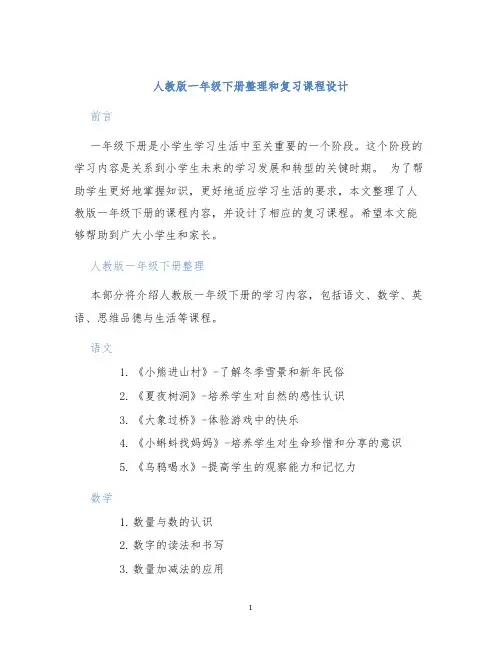 人教版一年级下册整理和复习课程设计

前言

一年级下册是小学生学习生活中至关重要的一个阶段。这个阶段的学习内容是关系到小学生未来的学习发展和转型的关键时期。 为了帮助学生更好地掌握知识，更好地适应学习生活的要求，本文整理了人教版一年级下册的课程内容，并设计了相应的复习课程。希望本文能够帮助到广大小学生和家长。

人教版一年级下册整理

本部分将介绍人教版一年级下册的学习内容，包括语文、数学、英语、思维品德与生活等课程。

语文

1. 《小熊进山村》-了解冬季雪景和新年民俗
2. 《夏夜树洞》-培养学生对自然的感性认识
3. 《大象过桥》-体验游戏中的快乐
4. 《小蝌蚪找妈妈》-培养学生对生命珍惜和分享的意识
5. 《乌鸦喝水》-提高学生的观察能力和记忆力

数学

1. 数量与数的认识
2. 数字的读法和书写
3. 数量加减法的应用

1